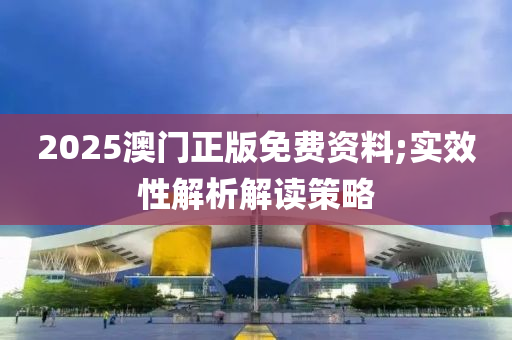 2025澳门正版免费资料;实效性解析解读策略